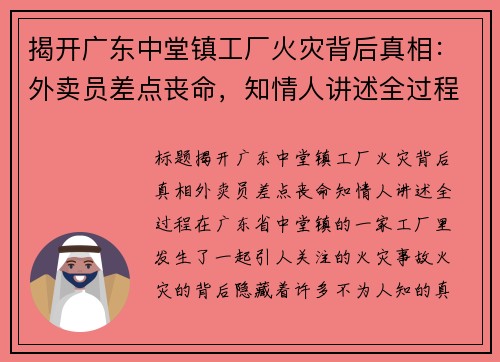 揭开广东中堂镇工厂火灾背后真相：外卖员差点丧命，知情人讲述全过程

标题揭开广东中堂镇工厂火灾背后真相外卖员差点丧命知情人讲述全过程在广东省中堂镇的一家工厂里发生了一起引人关注的火灾事故火灾的背后隐藏着许多不为人知的真